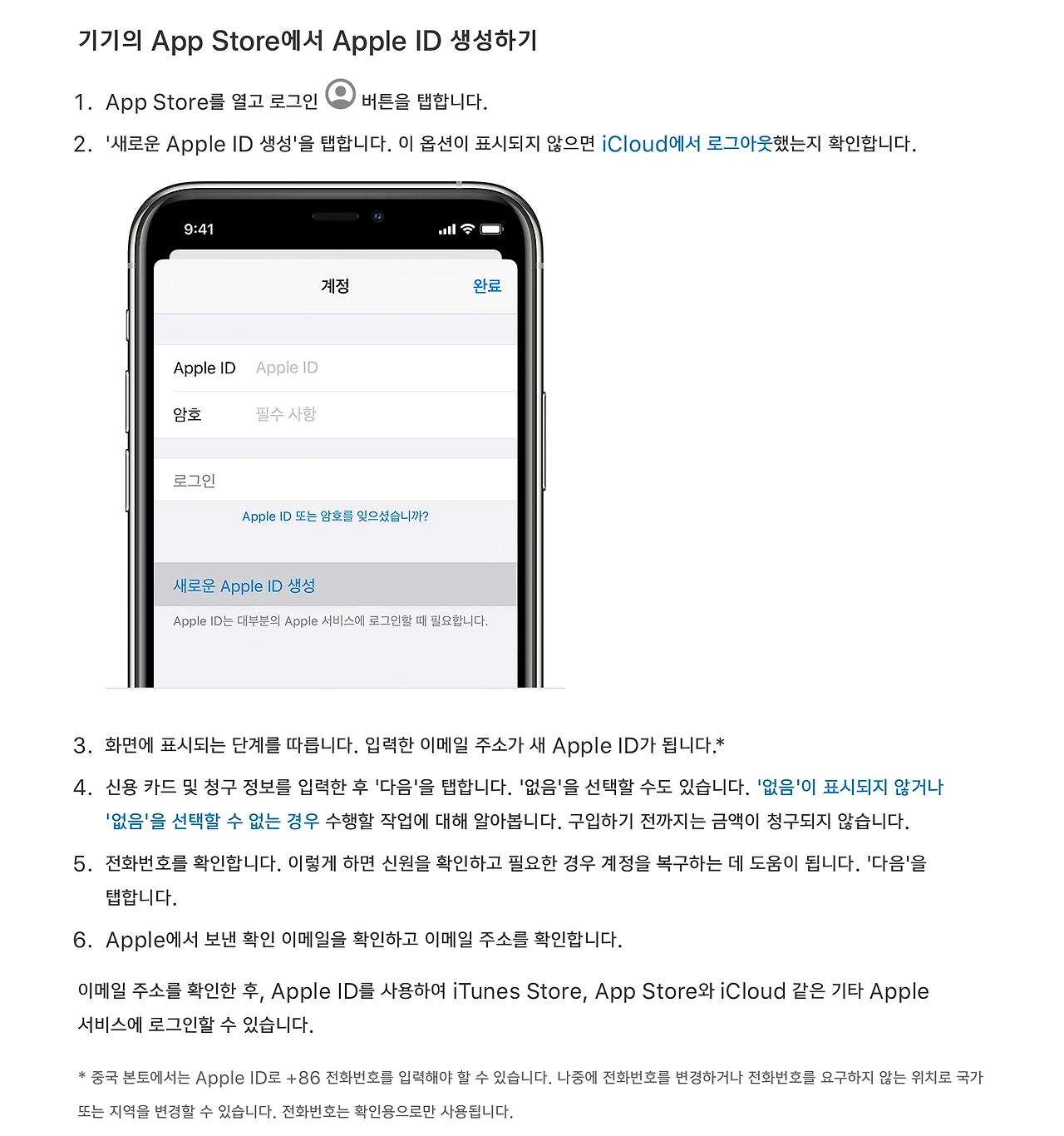 기기의 App Store에서 Apple ID 생성하기

1. App Store를 열고 로그인 버튼을 탭합니다.

2. '새로운 Apple ID 생성'을 탭합니다. 이 옵션이 표시되지 않으면 iCloud에서 로그아웃했는지 확인합니다.

9:41

계정

완료

Apple ID Apple ID

암호 필수 사항

로그인

Apple ID 또는 암호를 잊으셨습니까?

새로운 Apple ID 생성

Apple ID는 대부분의 Apple 서비스에 로그인할 때 필요합니다.

3. 화면에 표시되는 단계를 따릅니다. 입력한 이메일 주소가 새 Apple ID가 됩니다.*

4. 신용 카드 및 청구 정보를 입력한 후 '다음'을 탭합니다. '없음'을 선택할 수도 있습니다. '없음'이 표시되지 않거나 '없음'을 선택할 수 없는 경우 수행할 작업에 대해 알아봅니다. 구입하기 전까지는 금액이 청구되지 않습니다.

5. 전화번호를 확인합니다. 이렇게 하면 신원을 확인하고 필요한 경우 계정을 복구하는 데 도움이 됩니다. '다음'을 탭합니다.

6. Apple에서 보낸 확인 이메일을 확인하고 이메일 주소를 확인합니다.

이메일 주소를 확인한 후, Apple ID를 사용하여 iTunes Store, App Store와 iCloud 같은 기타 Apple 서비스에 로그인할 수 있습니다.

* 중국 본토에서는 Apple ID로 +86 전화번호를 입력해야 할 수 있습니다. 나중에 전화번호를 변경하거나 전화번호를 요구하지 않는 위치로 국가 또는 지역을 변경할 수 있습니다. 전화번호는 확인용으로만 사용됩니다.